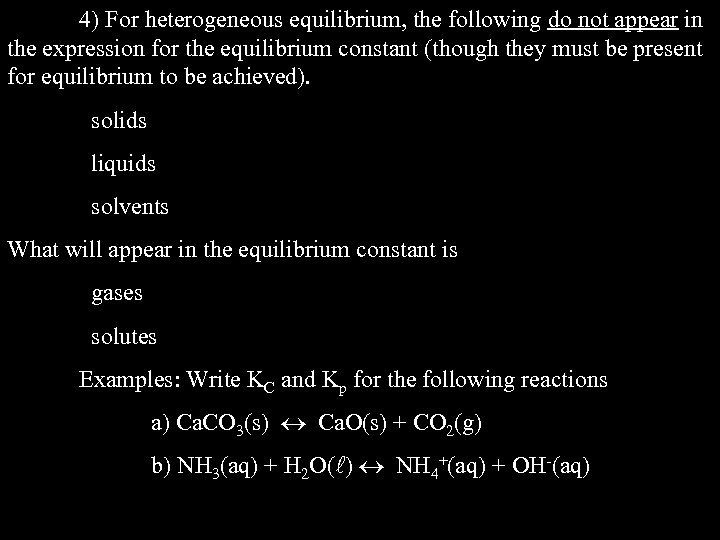 4) For heterogeneous equilibrium, the following do not appear in the expression for the equilibrium constant (though they must be present for equilibrium to be achieved).

solids

liquids

solvents

What will appear in the equilibrium constant is

gases

solutes

Examples: Write $K_C$ and $K_p$ for the following reactions

a) $CaCO_3(s) \leftrightarrow CaO(s) + CO_2(g)$

b) $NH_3(aq) + H_2O(\ell) \leftrightarrow NH_4^+(aq) + OH^-(aq)$